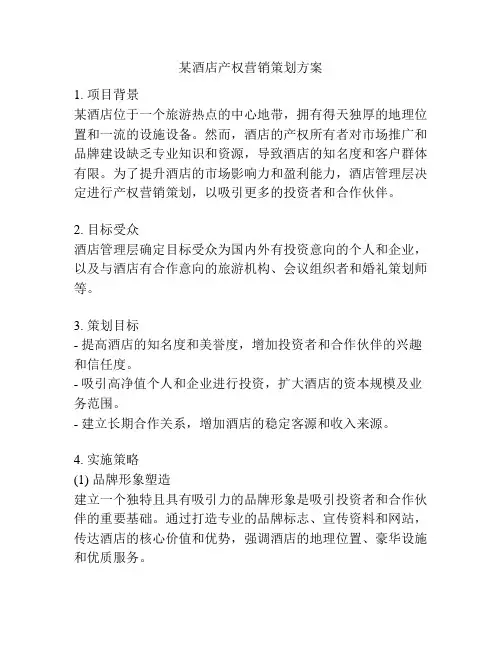 某酒店产权营销策划方案

1. 项目背景
某酒店位于一个旅游热点的中心地带，拥有得天独厚的地理位置和一流的设施设备。然而，酒店的产权所有者对市场推广和品牌建设缺乏专业知识和资源，导致酒店的知名度和客户群体有限。为了提升酒店的市场影响力和盈利能力，酒店管理层决定进行产权营销策划，以吸引更多的投资者和合作伙伴。

2. 目标受众
酒店管理层确定目标受众为国内外有投资意向的个人和企业，以及与酒店有合作意向的旅游机构、会议组织者和婚礼策划师等。

3. 策划目标
- 提高酒店的知名度和美誉度，增加投资者和合作伙伴的兴趣和信任度。
- 吸引高净值个人和企业进行投资，扩大酒店的资本规模及业务范围。
- 建立长期合作关系，增加酒店的稳定客源和收入来源。

4. 实施策略
(1) 品牌形象塑造
建立一个独特且具有吸引力的品牌形象是吸引投资者和合作伙伴的重要基础。通过打造专业的品牌标志、宣传资料和网站，传达酒店的核心价值和优势，强调酒店的地理位置、豪华设施和优质服务。